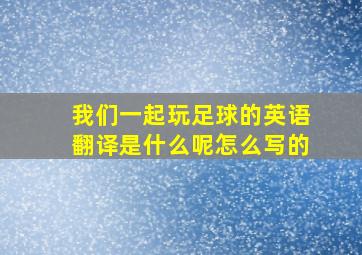 我们一起玩足球的英语翻译是什么呢怎么写的